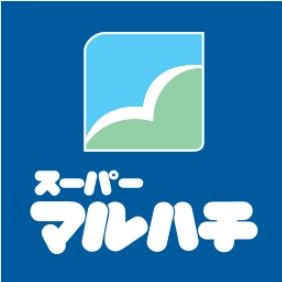 スーパー
マルハチ